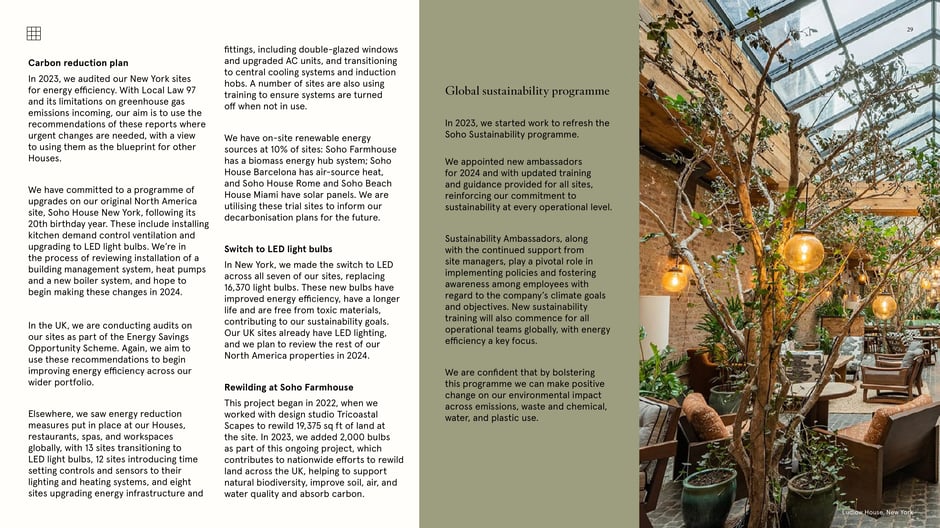 Carbon reduction plan

In 2023, we audited our New York sites for energy efficiency. With Local Law 97 and its limitations on greenhouse gas emissions incoming, our aim is to use the recommendations of these reports where urgent changes are needed, with a view to using them as the blueprint for other Houses.

We have committed to a programme of upgrades on our original North America site, Soho House New York, following its 20th birthday year. These include installing kitchen demand control ventilation and upgrading to LED light bulbs. We're in the process of reviewing installation of a building management system, heat pumps and a new boiler system, and hope to begin making these changes in 2024.

In the UK, we are conducting audits on our sites as part of the Energy Savings Opportunity Scheme. Again, we aim to use these recommendations to begin improving energy efficiency across our wider portfolio.

Elsewhere, we saw energy reduction measures put in place at our Houses, restaurants, spas, and workspaces globally, with 13 sites transitioning to LED light bulbs, 12 sites introducing time setting controls and sensors to their lighting and heating systems, and eight sites upgrading energy infrastructure and fittings, including double-glazed windows and upgraded AC units, and transitioning to central cooling systems and induction hobs. A number of sites are also using training to ensure systems are turned off when not in use.

We have on-site renewable energy sources at 10% of sites: Soho Farmhouse has a biomass energy hub system; Soho House Barcelona has air-source heat, and Soho House Rome and Soho Beach House Miami have solar panels. We are utilising these trial sites to inform our decarbonisation plans for the future.

Switch to LED light bulbs

In New York, we made the switch to LED across all seven of our sites, replacing 16,370 light bulbs. These new bulbs have improved energy efficiency, have a longer life and are free from toxic materials, contributing to our sustainability goals. Our UK sites already have LED lighting, and we plan to review the rest of our North America properties in 2024.

Rewilding at Soho Farmhouse

This project began in 2022, when we worked with design studio Tricoastal Scapes to rewild 19,375 sq ft of land at the site. In 2023, we added 2,000 bulbs as part of this ongoing project, which contributes to nationwide efforts to rewild land across the UK, helping to support natural biodiversity, improve soil, air, and water quality and absorb carbon.

Global sustainability programme

In 2023, we started work to refresh the Soho Sustainability programme.

We appointed new ambassadors for 2024 and with updated training and guidance provided for all sites, reinforcing our commitment to sustainability at every operational level.

Sustainability Ambassadors, along with the continued support from site managers, play a pivotal role in implementing policies and fostering awareness among employees with regard to the company's climate goals and objectives. New sustainability training will also commence for all operational teams globally, with energy efficiency a key focus.

We are confident that by bolstering this programme we can make positive change on our environmental impact across emissions, waste and chemical, water, and plastic use.

29

Ludlow House, New York